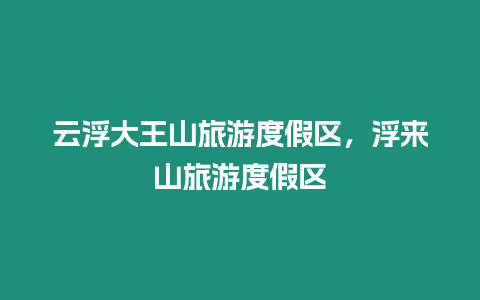 云浮大王山旅游度假区，浮来山旅游度假区